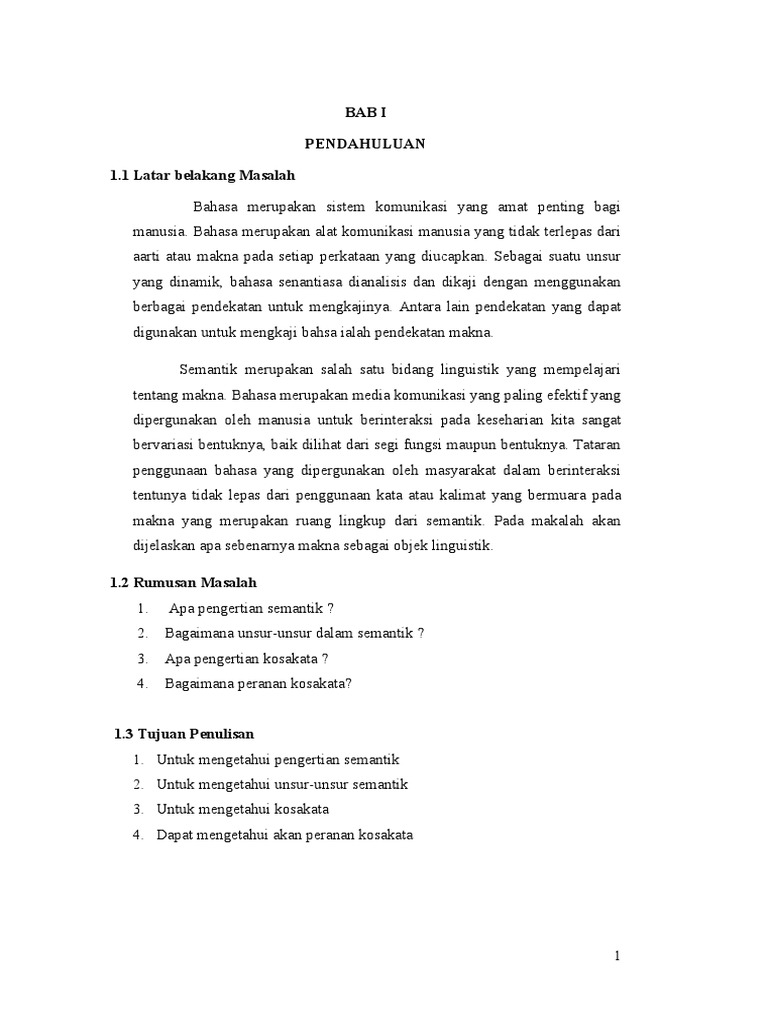 BAB I

PENDAHULUAN

1.1 Latar belakang Masalah

Bahasa merupakan sistem komunikasi yang amat penting bagi manusia. Bahasa merupakan alat komunikasi manusia yang tidak terlepas dari aarti atau makna pada setiap perkataan yang diucapkan. Sebagai suatu unsur yang dinamik, bahasa senantiasa dianalisis dan dikaji dengan menggunakan berbagai pendekatan untuk mengkajinya. Antara lain pendekatan yang dapat digunakan untuk mengkaji bahsa ialah pendekatan makna.

Semantik merupakan salah satu bidang linguistik yang mempelajari tentang makna. Bahasa merupakan media komunikasi yang paling efektif yang dipergunakan oleh manusia untuk berinteraksi pada keseharian kita sangat bervariasi bentuknya, baik dilihat dari segi fungsi maupun bentuknya. Tataran penggunaan bahasa yang dipergunakan oleh masyarakat dalam berinteraksi tentunya tidak lepas dari penggunaan kata atau kalimat yang bermuara pada makna yang merupakan ruang lingkup dari semantik. Pada makalah akan dijelaskan apa sebenarnya makna sebagai objek linguistik.

1.2 Rumusan Masalah

1. Apa pengertian semantik ?
2. Bagaimana unsur-unsur dalam semantik ?
3. Apa pengertian kosakata ?
4. Bagaimana peranan kosakata?

1.3 Tujuan Penulisan

1. Untuk mengetahui pengertian semantik
2. Untuk mengetahui unsur-unsur semantik
3. Untuk mengetahui kosakata
4. Dapat mengetahui akan peranan kosakata

1